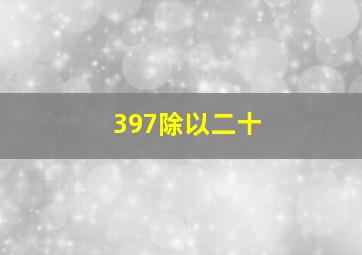 397除以二十